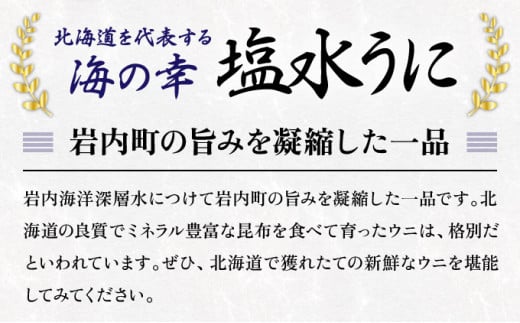 北海道を代表する
海の幸

塩水うに

岩内町の旨みを凝縮した一品

岩内海洋深層水につけて岩内町の旨みを凝縮した一品です。北海道の良質でミネラル豊富な昆布を食べて育ったウニは、格別だといわれています。ぜひ、北海道で獲れたての新鮮なウニを堪能してみてください。